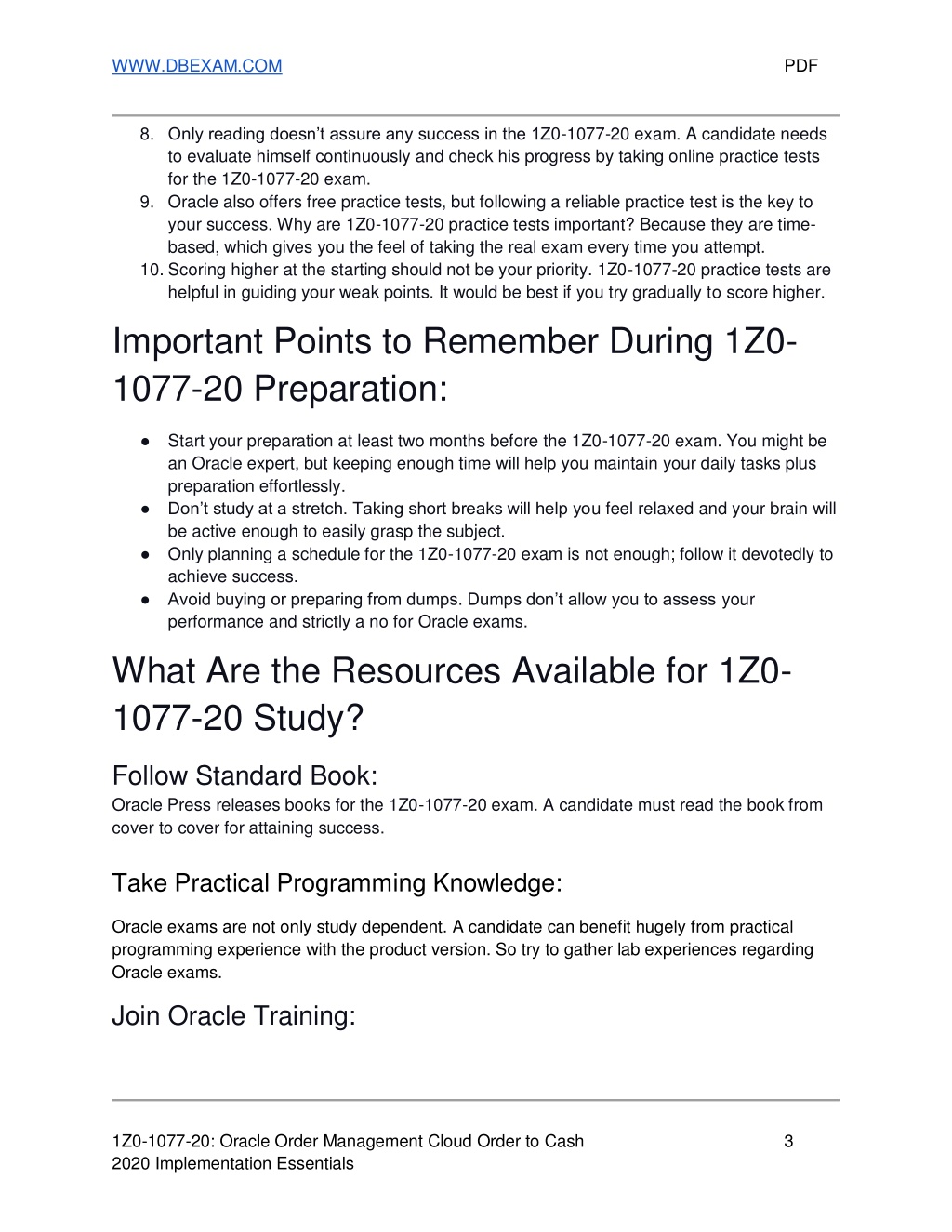 WWW.DBEXAM.COM PDF

8. Only reading doesn't assure any success in the 1Z0-1077-20 exam. A candidate needs to evaluate himself continuously and check his progress by taking online practice tests for the 1Z0-1077-20 exam.
9. Oracle also offers free practice tests, but following a reliable practice test is the key to your success. Why are 1Z0-1077-20 practice tests important? Because they are time-based, which gives you the feel of taking the real exam every time you attempt.
10. Scoring higher at the starting should not be your priority. 1Z0-1077-20 practice tests are helpful in guiding your weak points. It would be best if you try gradually to score higher.

Important Points to Remember During 1Z0-1077-20 Preparation:

● Start your preparation at least two months before the 1Z0-1077-20 exam. You might be an Oracle expert, but keeping enough time will help you maintain your daily tasks plus preparation effortlessly.
● Don't study at a stretch. Taking short breaks will help you feel relaxed and your brain will be active enough to easily grasp the subject.
● Only planning a schedule for the 1Z0-1077-20 exam is not enough; follow it devotedly to achieve success.
● Avoid buying or preparing from dumps. Dumps don't allow you to assess your performance and strictly a no for Oracle exams.

What Are the Resources Available for 1Z0-1077-20 Study?

Follow Standard Book:
Oracle Press releases books for the 1Z0-1077-20 exam. A candidate must read the book from cover to cover for attaining success.

Take Practical Programming Knowledge:

Oracle exams are not only study dependent. A candidate can benefit hugely from practical programming experience with the product version. So try to gather lab experiences regarding Oracle exams.

Join Oracle Training:

1Z0-1077-20: Oracle Order Management Cloud Order to Cash 2020 Implementation Essentials 3